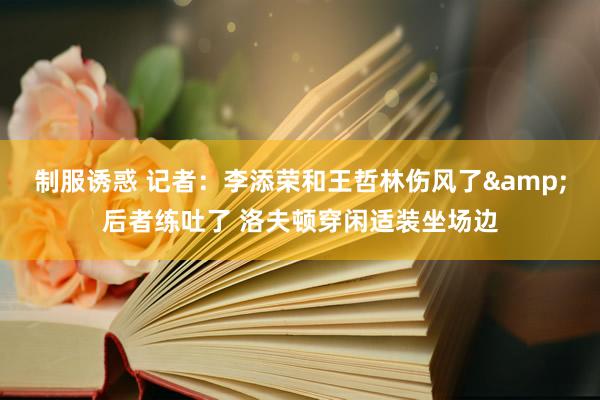 制服诱惑 记者：李添荣和王哲林伤风了&amp;后者练吐了 洛夫顿穿闲适装坐场边